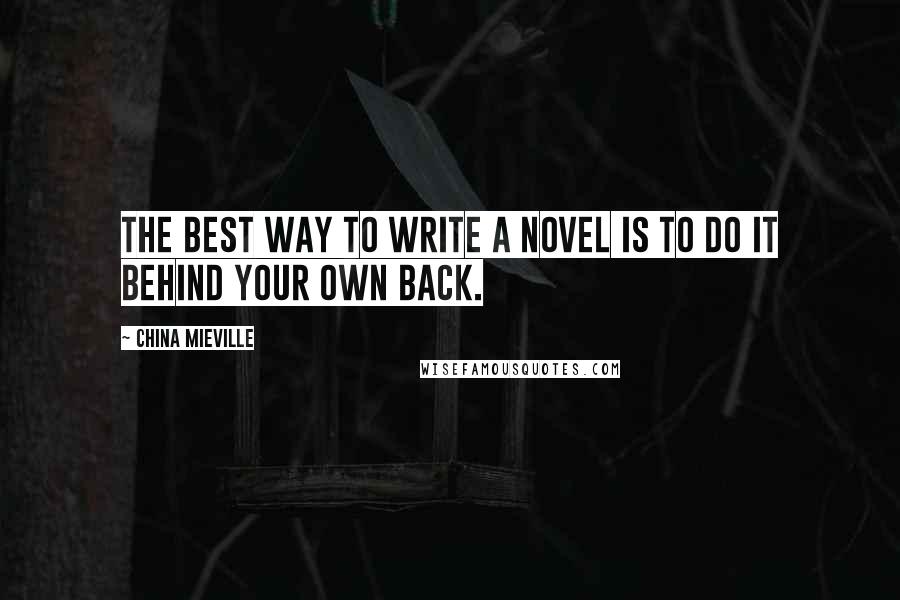 THE BEST WAY TO WRITE A NOVEL IS TO DO IT BEHIND YOUR OWN BACK.

~ CHINA MIEVILLE

WISEFAMOUSQUOTES.COM